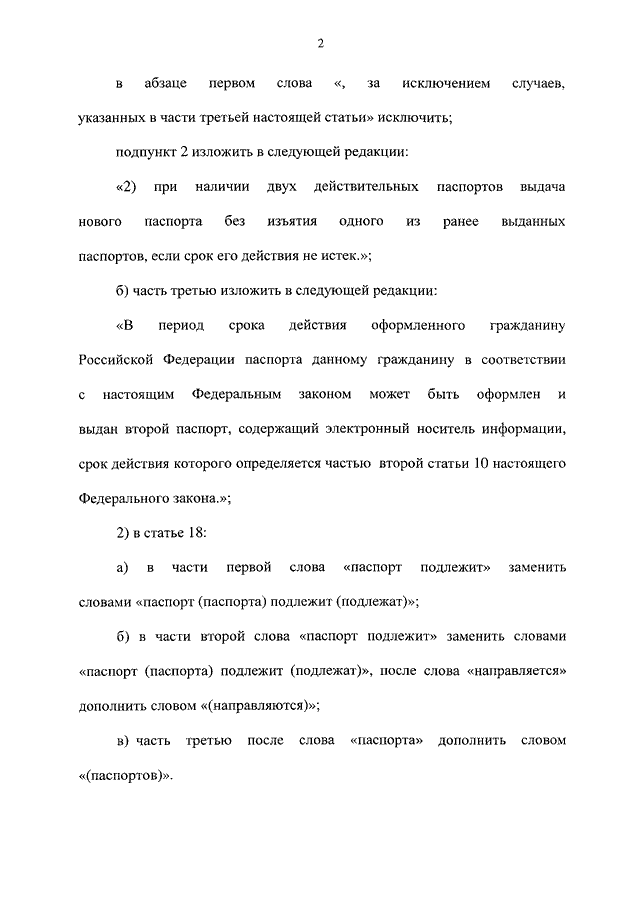 2

в абзаце первом слова «, за исключением случаев, указанных в части третьей настоящей статьи» исключить;

подпункт 2 изложить в следующей редакции:

«2) при наличии двух действительных паспортов выдача нового паспорта без изъятия одного из ранее выданных паспортов, если срок его действия не истек.»;

б) часть третью изложить в следующей редакции:

«В период срока действия оформленного гражданину Российской Федерации паспорта данному гражданину в соответствии с настоящим Федеральным законом может быть оформлен и выдан второй паспорт, содержащий электронный носитель информации, срок действия которого определяется частью второй статьи 10 настоящего Федерального закона.»;

2) в статье 18:

а) в части первой слова «паспорт подлежит» заменить словами «паспорт (паспорта) подлежит (подлежат)»;

б) в части второй слова «паспорт подлежит» заменить словами «паспорт (паспорта) подлежит (подлежат)», после слова «направляется» дополнить словом «(направляются)»;

в) часть третью после слова «паспорта» дополнить словом «(паспортов)».